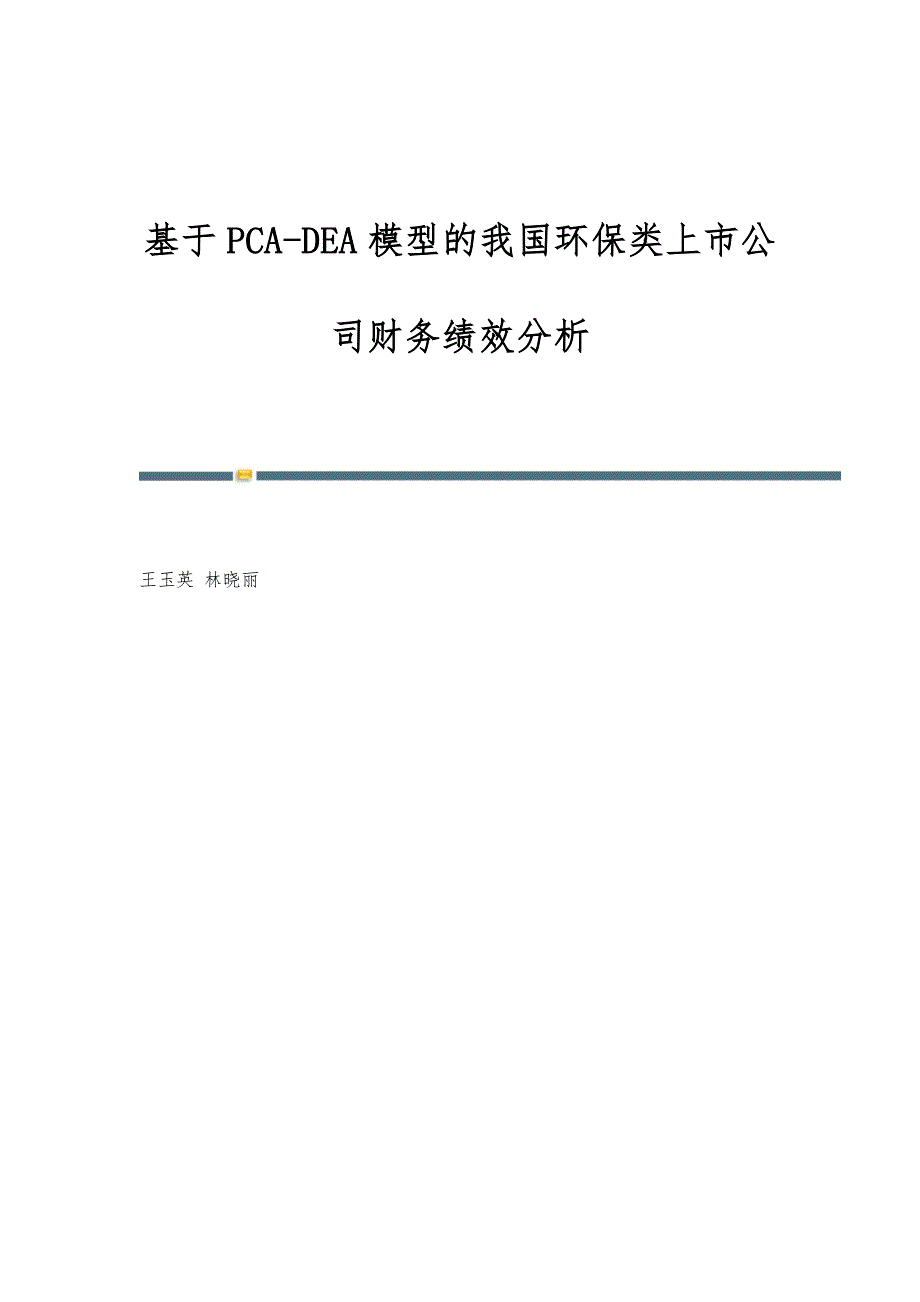 基于PCA-DEA模型的我国环保类上市公司财务绩效分析

王玉英 林晓丽